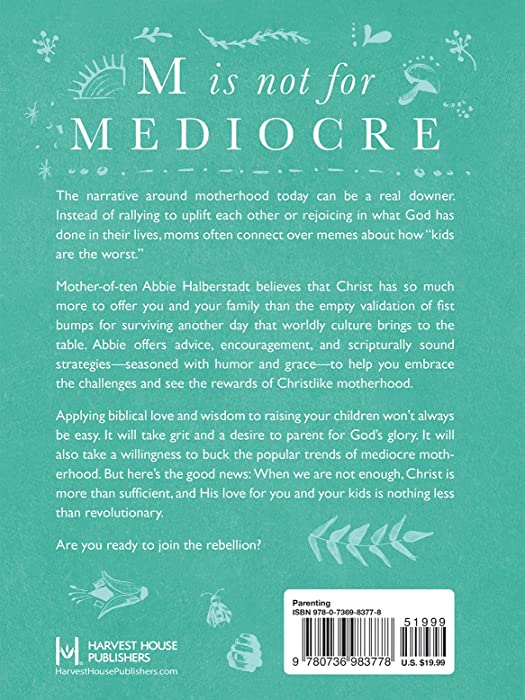 M is not for MEDIOCRE

The narrative around motherhood today can be a real downer. Instead of rallying to uplift each other or rejoicing in what God has done in their lives, moms often connect over memes about how "kids are the worst."

Mother-of-ten Abbie Halberstadt believes that Christ has so much more to offer you and your family than the empty validation of fist bumps for surviving another day that worldly culture brings to the table. Abbie offers advice, encouragement, and scripturally sound strategies—seasoned with humor and grace—to help you embrace the challenges and see the rewards of Christlike motherhood.

Applying biblical love and wisdom to raising your children won't always be easy. It will take grit and a desire to parent for God's glory. It will also take a willingness to buck the popular trends of mediocre motherhood. But here's the good news: When we are not enough, Christ is more than sufficient, and His love for you and your kids is nothing less than revolutionary.

Are you ready to join the rebellion?

HARVEST HOUSE PUBLISHERS
HarvestHousePublishers.com

Parenting
ISBN 978-0-7369-8377-8
51999
9 780736 983778
U.S. $19.99